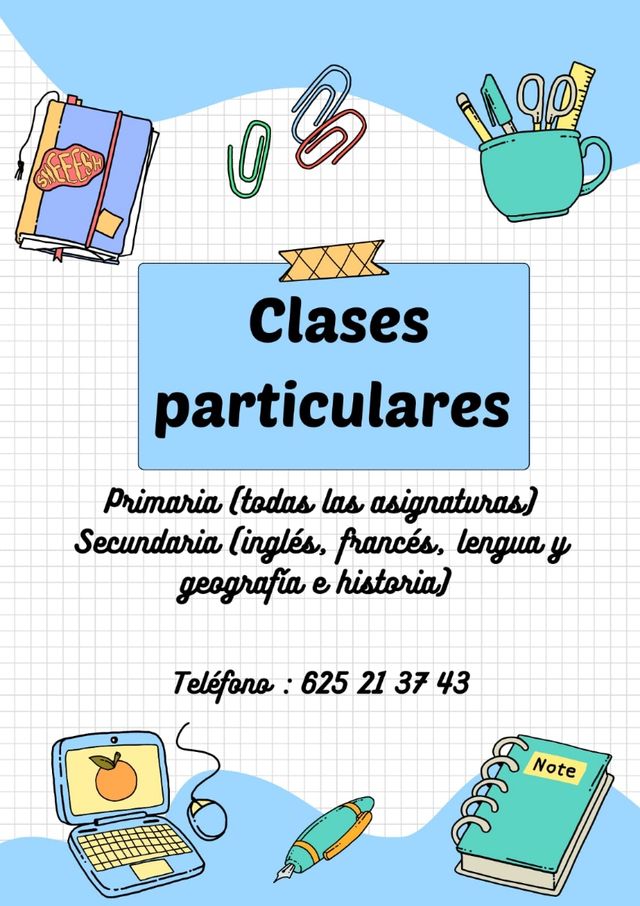 Clases particulares

Primaria (todas las asignaturas)
Secundaria (inglés, francés, lengua y geografía e historia)

Teléfono : 625 21 37 43

Note